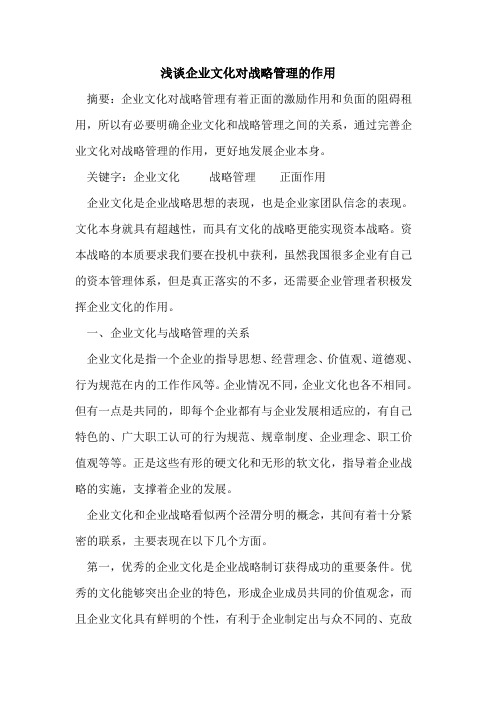 浅谈企业文化对战略管理的作用

摘要：企业文化对战略管理有着正面的激励作用和负面的阻碍租用，所以有必要明确企业文化和战略管理之间的关系，通过完善企业文化对战略管理的作用，更好地发展企业本身。

关键字：企业文化　　战略管理　　正面作用

企业文化是企业战略思想的表现，也是企业家团队信念的表现。文化本身就具有超越性，而具有文化的战略更能实现资本战略。资本战略的本质要求我们要在投机中获利，虽然我国很多企业有自己的资本管理体系，但是真正落实的不多，还需要企业管理者积极发挥企业文化的作用。

一、企业文化与战略管理的关系

企业文化是指一个企业的指导思想、经营理念、价值观、道德观、行为规范在内的工作作风等。企业情况不同，企业文化也各不相同。但有一点是共同的，即每个企业都有与企业发展相适应的，有自己特色的、广大职工认可的行为规范、规章制度、企业理念、职工价值观等等。正是这些有形的硬文化和无形的软文化，指导着企业战略的实施，支撑着企业的发展。

企业文化和企业战略看似两个泾渭分明的概念，其间有着十分紧密的联系，主要表现在以下几个方面。

第一，优秀的企业文化是企业战略制订获得成功的重要条件。优秀的文化能够突出企业的特色，形成企业成员共同的价值观念，而且企业文化具有鲜明的个性，有利于企业制定出与众不同的、克敌